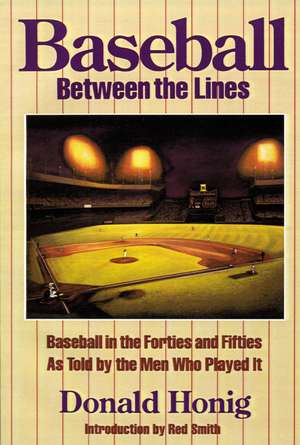 Baseball
Between the Lines

Baseball in the Forties and Fifties
As Told by the Men Who Played It

Donald Honig
Introduction by Red Smith